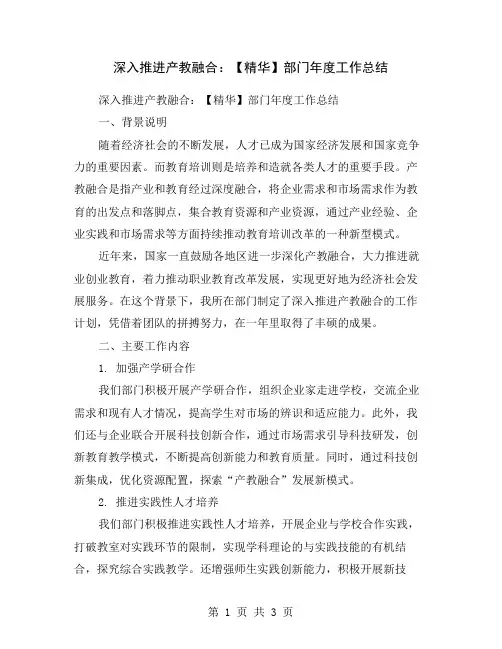 深入推进产教融合：【精华】部门年度工作总结

深入推进产教融合：【精华】部门年度工作总结

一、背景说明

随着经济社会的不断发展，人才已成为国家经济发展和国家竞争力的重要因素。而教育培训则是培养和造就各类人才的重要手段。产教融合是指产业和教育经过深度融合，将企业需求和市场需求作为教育的出发点和落脚点，集合教育资源和产业资源，通过产业经验、企业实践和市场需求等方面持续推动教育培训改革的一种新型模式。

近年来，国家一直鼓励各地区进一步深化产教融合，大力推进就业创业教育，着力推动职业教育改革发展，实现更好地为经济社会发展服务。在这个背景下，我所在部门制定了深入推进产教融合的工作计划，凭借着团队的拼搏努力，在一年里取得了丰硕的成果。

二、主要工作内容

1. 加强产学研合作

我们部门积极开展产学研合作，组织企业家走进学校，交流企业需求和现有人才情况，提高学生对市场的辨识和适应能力。此外，我们还与企业联合开展科技创新合作，通过市场需求引导科技研发，创新教育教学模式，不断提高创新能力和教育质量。同时，通过科技创新集成，优化资源配置，探索“产教融合”发展新模式。

2. 推进实践性人才培养

我们部门积极推进实践性人才培养，开展企业与学校合作实践，打破教室对实践环节的限制，实现学科理论的与实践技能的有机结合，探究综合实践教学。还增强师生实践创新能力，积极开展新技

第 1 页 共 3 页